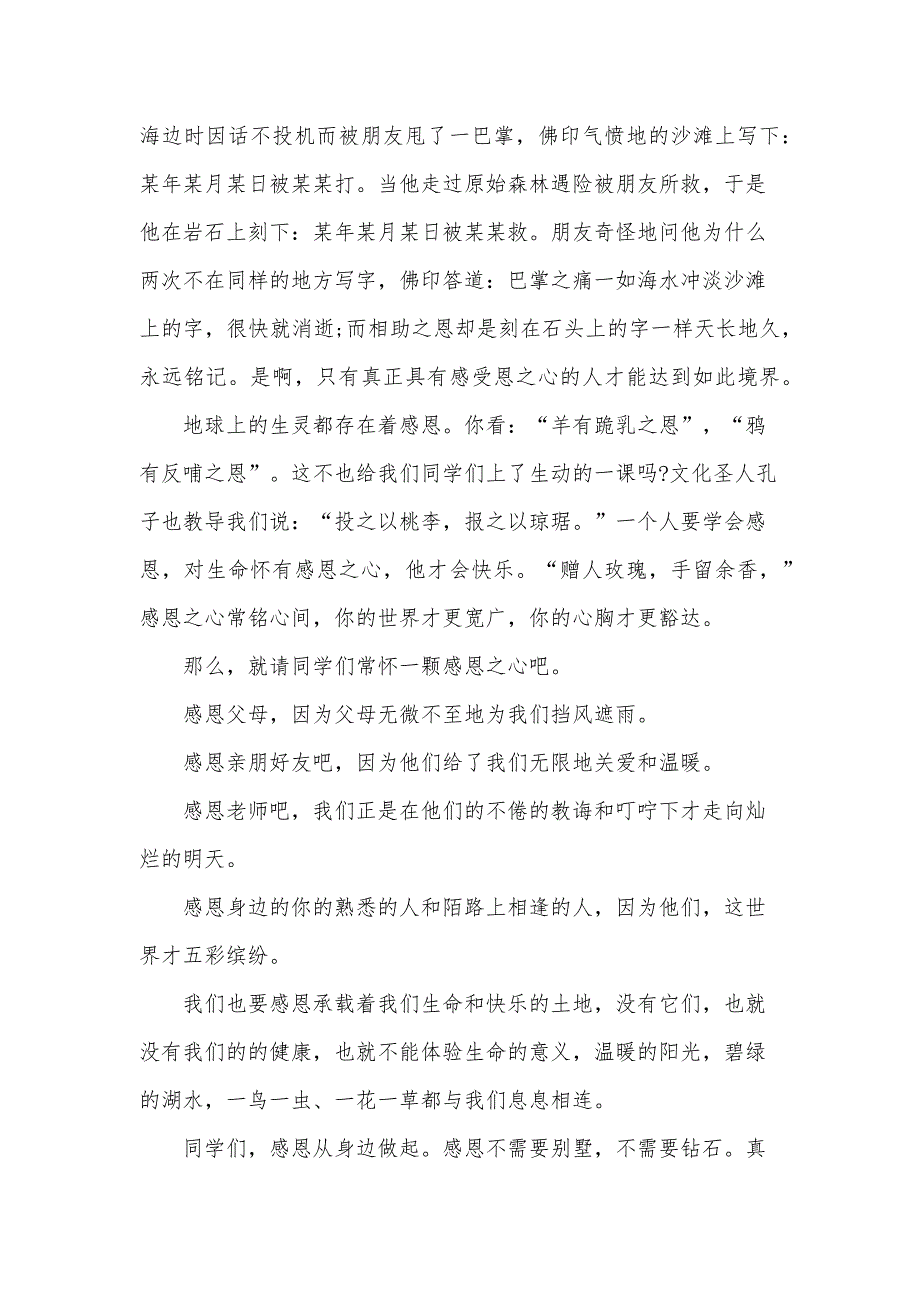 海边时因话不投机而被朋友甩了一巴掌，佛印气愤地的沙滩上写下：某年某月某日被某某打。当他走过原始森林遇险被朋友所救，于是他在岩石上刻下：某年某月某日被某某救。朋友奇怪地问他为什么两次不在同样的地方写字，佛印答道：巴掌之痛一如海水冲淡沙滩上的字，很快就消逝;而相助之恩却是刻在石头上的字一样天长地久，永远铭记。是啊，只有真正具有感受恩之心的人才能达到如此境界。

地球上的生灵都存在着感恩。你看：“羊有跪乳之恩”，“鸦有反哺之恩”。这不也给我们同学们上了生动的一课吗?文化圣人孔子也教导我们说：“投之以桃李，报之以琼琚。”一个人要学会感恩，对生命怀有感恩之心，他才会快乐。“赠人玫瑰，手留余香，”感恩之心常铭心间，你的世界才更宽广，你的心胸才更豁达。

那么，就请同学们常怀一颗感恩之心吧。

感恩父母，因为父母无微不至地为我们挡风遮雨。

感恩亲朋好友吧，因为他们给了我们无限地关爱和温暖。

感恩老师吧，我们正是在他们的不倦的教诲和叮咛下才走向灿烂的明天。

感恩身边的你的熟悉的人和陌路上相逢的人，因为他们，这世界才五彩缤纷。

我们也要感恩承载着我们生命和快乐的土地，没有它们，也就没有我们的的健康，也就不能体验生命的意义，温暖的阳光，碧绿的湖水，一鸟一虫、一花一草都与我们息息相连。

同学们，感恩从身边做起。感恩不需要别墅，不需要钻石。真